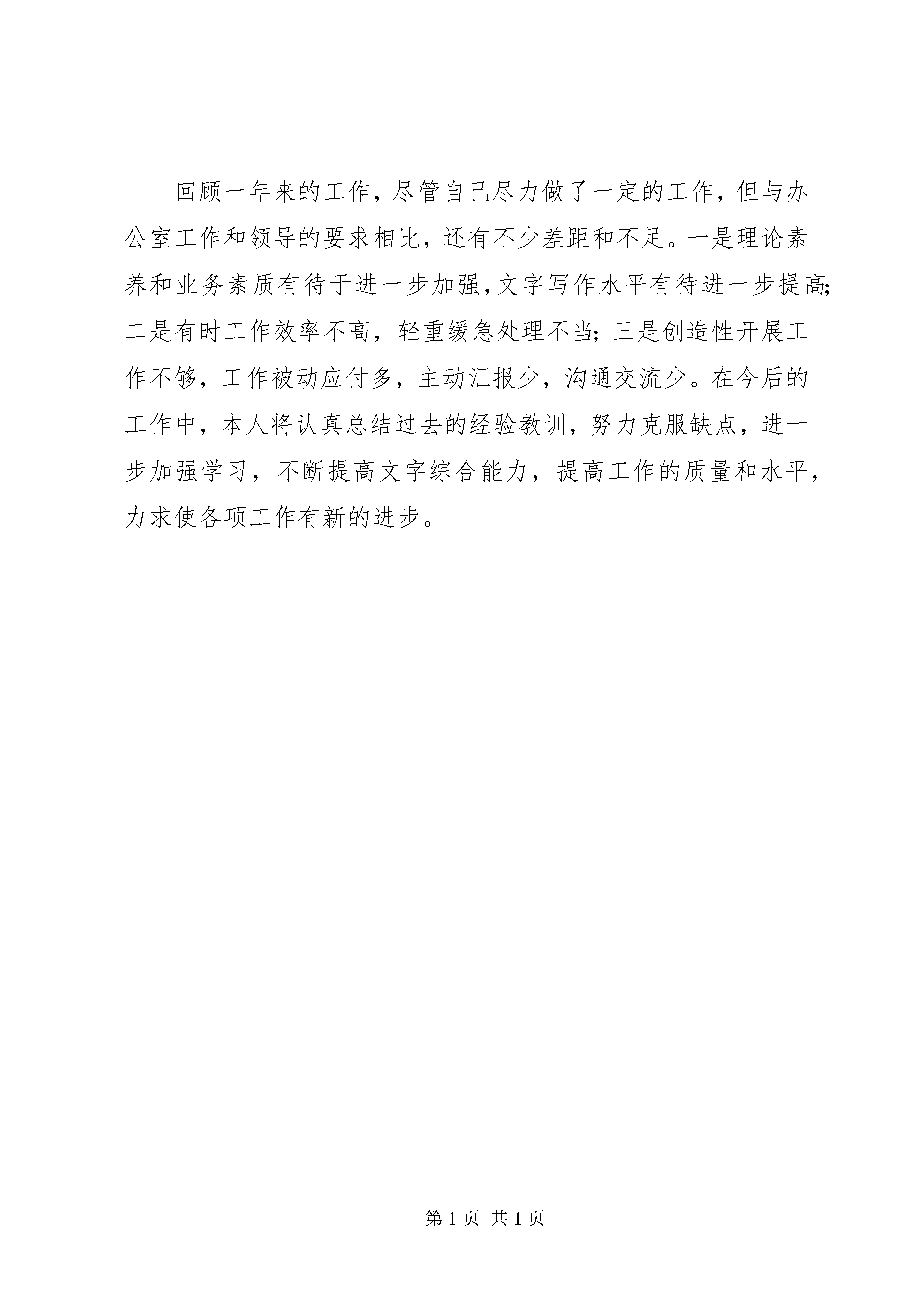 回顾一年来的工作，尽管自己尽力做了一定的工作，但与办公室工作和领导的要求相比，还有不少差距和不足。一是理论素养和业务素质有待于进一步加强，文字写作水平有待进一步提高；二是有时工作效率不高，轻重缓急处理不当；三是创造性开展工作不够，工作被动应付多，主动汇报少，沟通交流少。在今后的工作中，本人将认真总结过去的经验教训，努力克服缺点，进一步加强学习，不断提高文字综合能力，提高工作的质量和水平，力求使各项工作有新的进步。

第 1 页 共 1 页